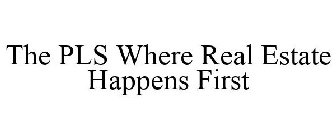 The PLS Where Real Estate Happens First